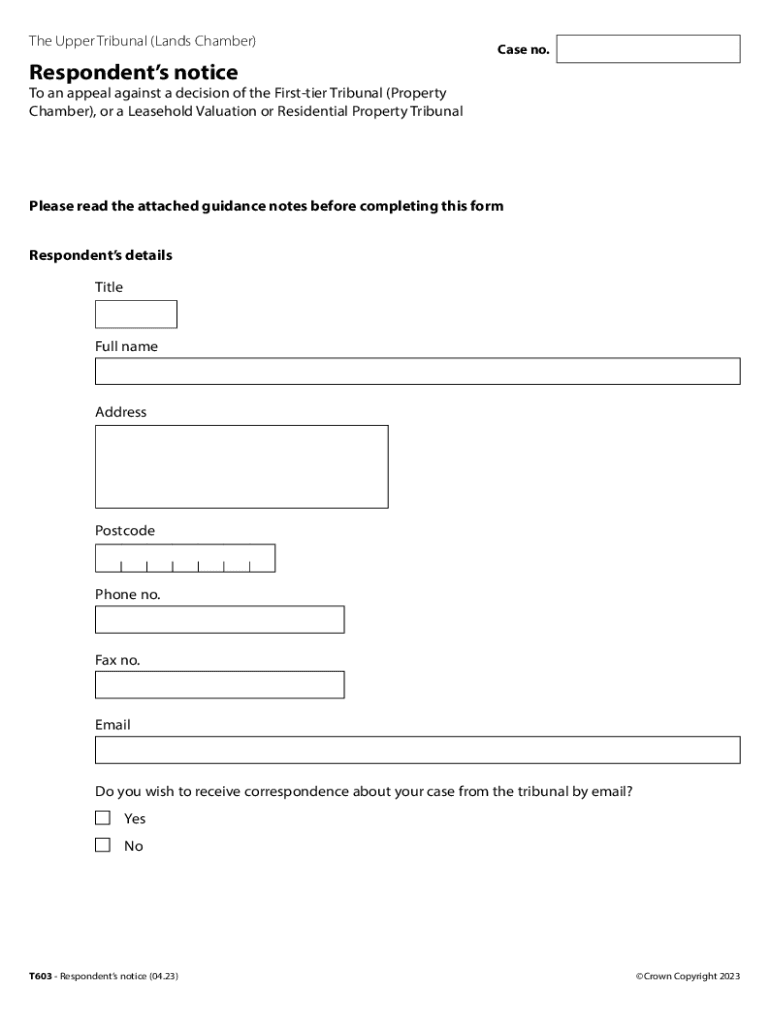 The Upper Tribunal (Lands Chamber)

Case no.

Respondent's notice

To an appeal against a decision of the First-tier Tribunal (Property Chamber), or a Leasehold Valuation or Residential Property Tribunal

Please read the attached guidance notes before completing this form

Respondent's details

Title

Full name

Address

Postcode

Phone no.

Fax no.

Email

Do you wish to receive correspondence about your case from the tribunal by email?

Yes

No

T603 - Respondent's notice (04.23)

©Crown Copyright 2023